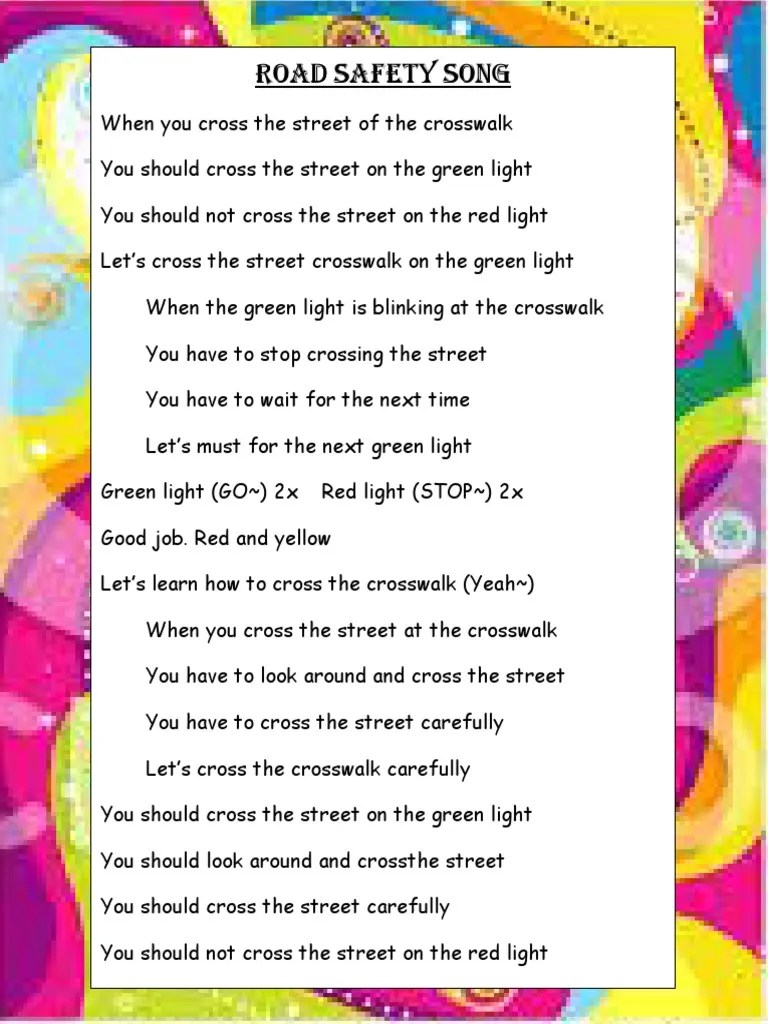 ROAD SAFETY SONG

When you cross the street of the crosswalk

You should cross the street on the green light

You should not cross the street on the red light

Let's cross the street crosswalk on the green light

When the green light is blinking at the crosswalk

You have to stop crossing the street

You have to wait for the next time

Let's must for the next green light

Green light (GO~) 2x Red light (STOP~) 2x

Good job. Red and yellow

Let's learn how to cross the crosswalk (Yeah~)

When you cross the street at the crosswalk

You have to look around and cross the street

You have to cross the street carefully

Let's cross the crosswalk carefully

You should cross the street on the green light

You should look around and crossthe street

You should cross the street carefully

You should not cross the street on the red light